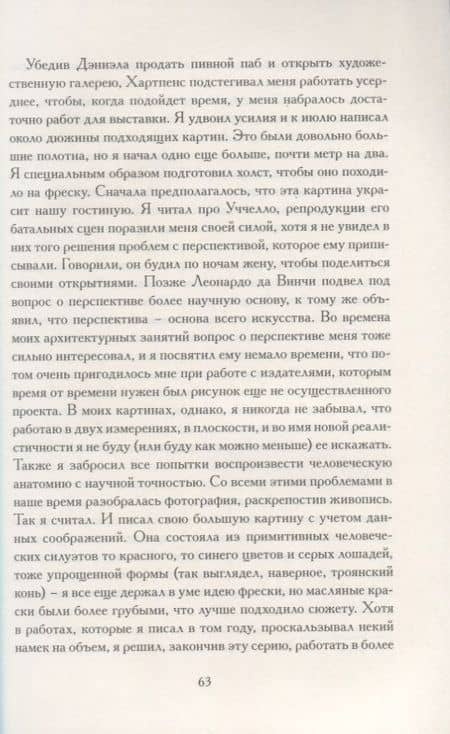 Убедив Дэниэла продать пивной паб и открыть художественную галерею, Хартпенс подстегивал меня работать усерднее, чтобы, когда подойдет время, у меня набралось достаточно работ для выставки. Я удвоил усилия и к июлю написал около дюжины подходящих картин. Это были довольно большие полотна, но я начал одно еще больше, почти метр на два. Я специальным образом подготовил холст, чтобы оно походило на фреску. Сначала предполагалось, что эта картина украсит нашу гостиную. Я читал про Уччелло, репродукции его батальных сцен поразили меня своей силой, хотя я не увидел в них того решения проблем с перспективой, которое ему приписывали. Говорили, он будил по ночам жену, чтобы поделиться своими открытиями. Позже Леонардо да Винчи подвел под вопрос о перспективе более научную основу, к тому же объявил, что перспектива – основа всего искусства. Во времена моих архитектурных занятий вопрос о перспективе меня тоже сильно интересовал, и я посвятил ему немало времени, что потом очень пригодилось мне при работе с издателями, которым время от времени нужен был рисунок еще не осуществленного проекта. В моих картинах, однако, я никогда не забывал, что работаю в двух измерениях, в плоскости, и во имя новой реалистичности я не буду (или буду как можно меньше) ее искажать. Также я забросил все попытки воспроизвести человеческую анатомию с научной точностью. Со всеми этими проблемами в наше время разобралась фотография, раскрепостив живопись. Так я считал. И писал свою большую картину с учетом данных соображений. Она состояла из примитивных человеческих силуэтов то красного, то синего цветов и серых лошадей, тоже упрощенной формы (так выглядел, наверное, троянский конь) – я все еще держал в уме идею фрески, но масляные краски были более грубыми, что лучше подходило сюжету. Хотя в работах, которые я писал в том году, проскальзывал некий намек на объем, я решил, закончив эту серию, работать в более

63